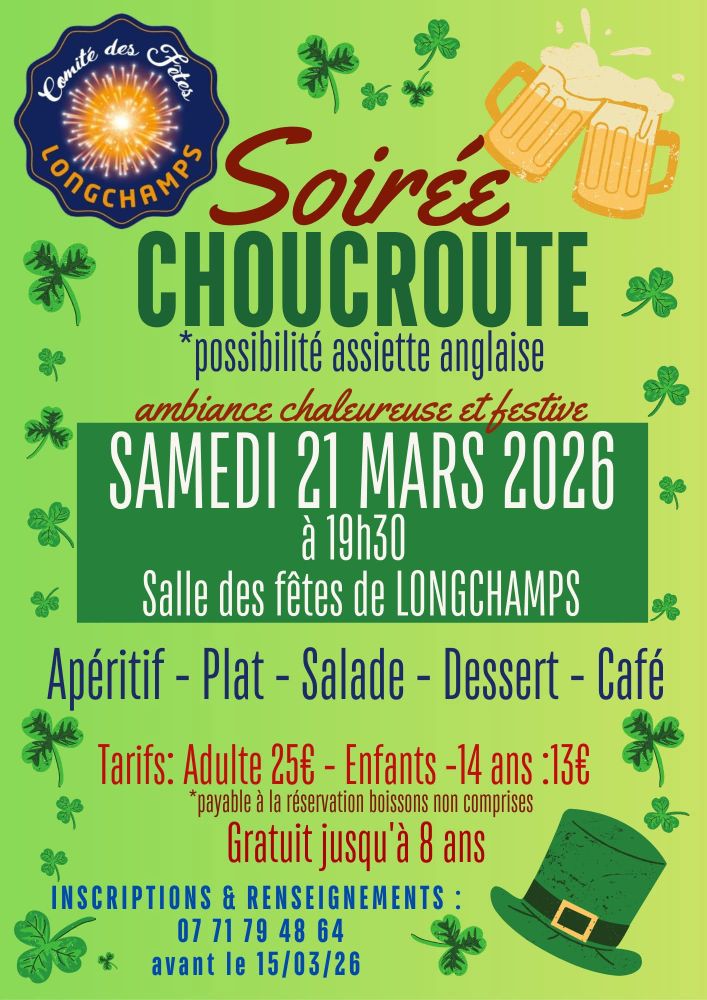 Comité des Fêtes
LONGCHAMPS

Soirée
CHOUCROUTE
*possibilité assiette anglaise

ambiance chaleureuse et festive

SAMEDI 21 MARS 2026
à 19h30
Salle des fêtes de LONGCHAMPS

Apéritif - Plat - Salade - Dessert - Café

Tarifs: Adulte 25€ - Enfants -14 ans :13€
*payable à la réservation boissons non comprises
Gratuit jusqu'à 8 ans

INSCRIPTIONS & RENSEIGNEMENTS :
07 71 79 48 64
avant le 15/03/26